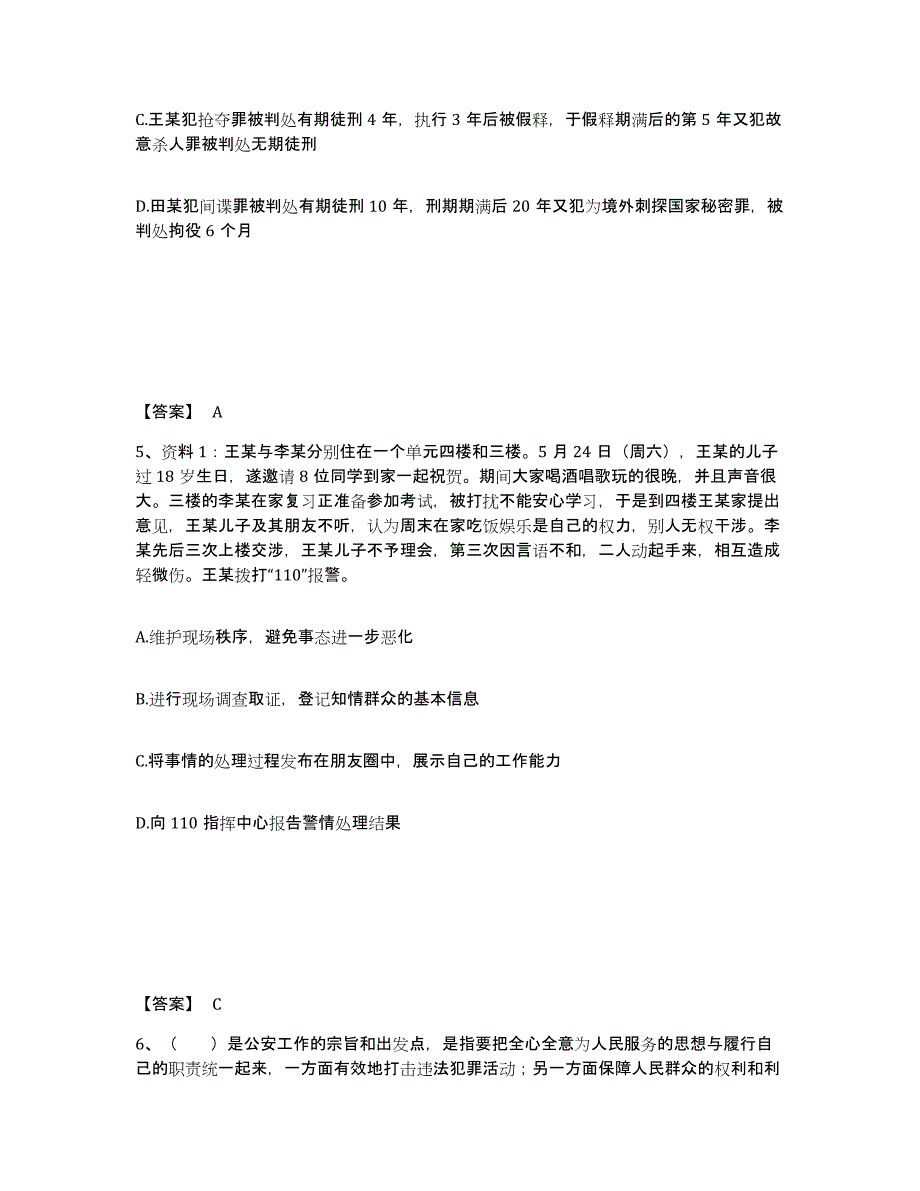 C.王某犯抢夺罪被判处有期徒刑 4 年，执行 3 年后被假释，于假释期满后的第 5 年又犯故意杀人罪被判处无期徒刑

D.田某犯间谍罪被判处有期徒刑 10 年，刑期期满后 20 年又犯为境外刺探国家秘密罪，被判处拘役 6 个月

【答案】 A

5、资料 1：王某与李某分别住在一个单元四楼和三楼。5 月 24 日（周六），王某的儿子过 18 岁生日，遂邀请 8 位同学到家一起祝贺。期间大家喝酒唱歌玩的很晚，并且声音很大。三楼的李某在家复习正准备参加考试，被打扰不能安心学习，于是到四楼王某家提出意见，王某儿子及其朋友不听，认为周末在家吃饭娱乐是自己的权力，别人无权干涉。李某先后三次上楼交涉，王某儿子不予理会，第三次因言语不和，二人动起手来，相互造成轻微伤。王某拨打“110”报警。

A.维护现场秩序，避免事态进一步恶化

B.进行现场调查取证，登记知情群众的基本信息

C.将事情的处理过程发布在朋友圈中，展示自己的工作能力

D.向 110 指挥中心报告警情处理结果

【答案】 C

6、（ ）是公安工作的宗旨和出发点，是指要把全心全意为人民服务的思想与履行自己的职责统一起来，一方面有效地打击违法犯罪活动；另一方面保障人民群众的权利和利